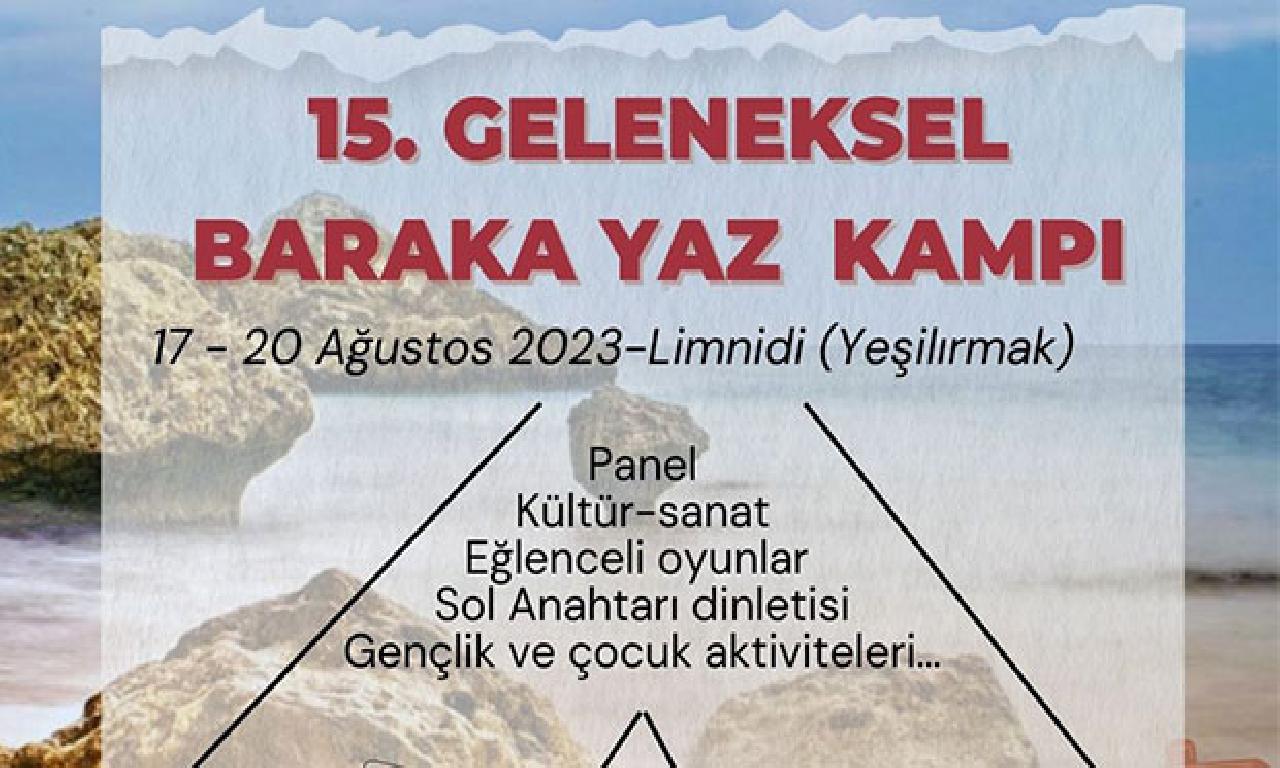 15. GELENEKSEL
BARAKA YAZ KAMPI

17 - 20 Ağustos 2023-Limnidi (Yeşilırmak)

Panel
Kültür-sanat
Eğlenceli oyunlar
Sol Anahtarı dinletisi
Gençlik ve çocuk aktiviteleri...